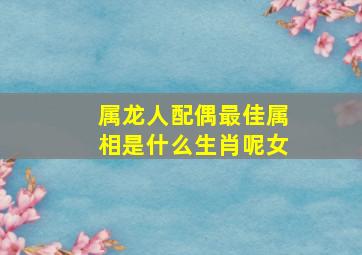 属龙人配偶最佳属相是什么生肖呢女